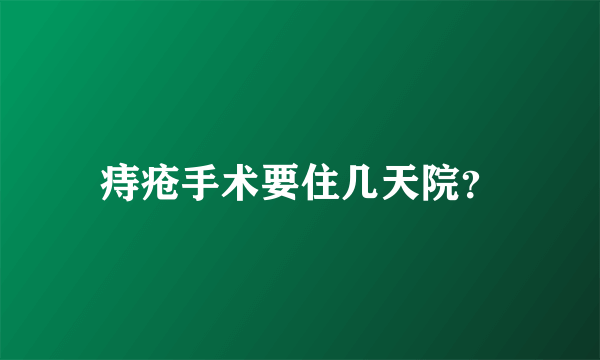 痔疮手术要住几天院?